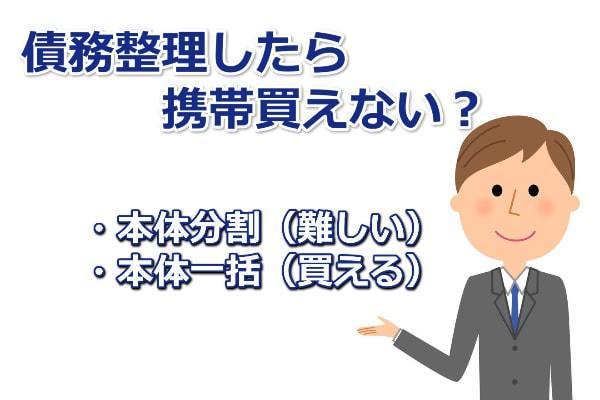 債務整理したら
携帯買えない？

・本体分割（難しい）
・本体一括（買える）